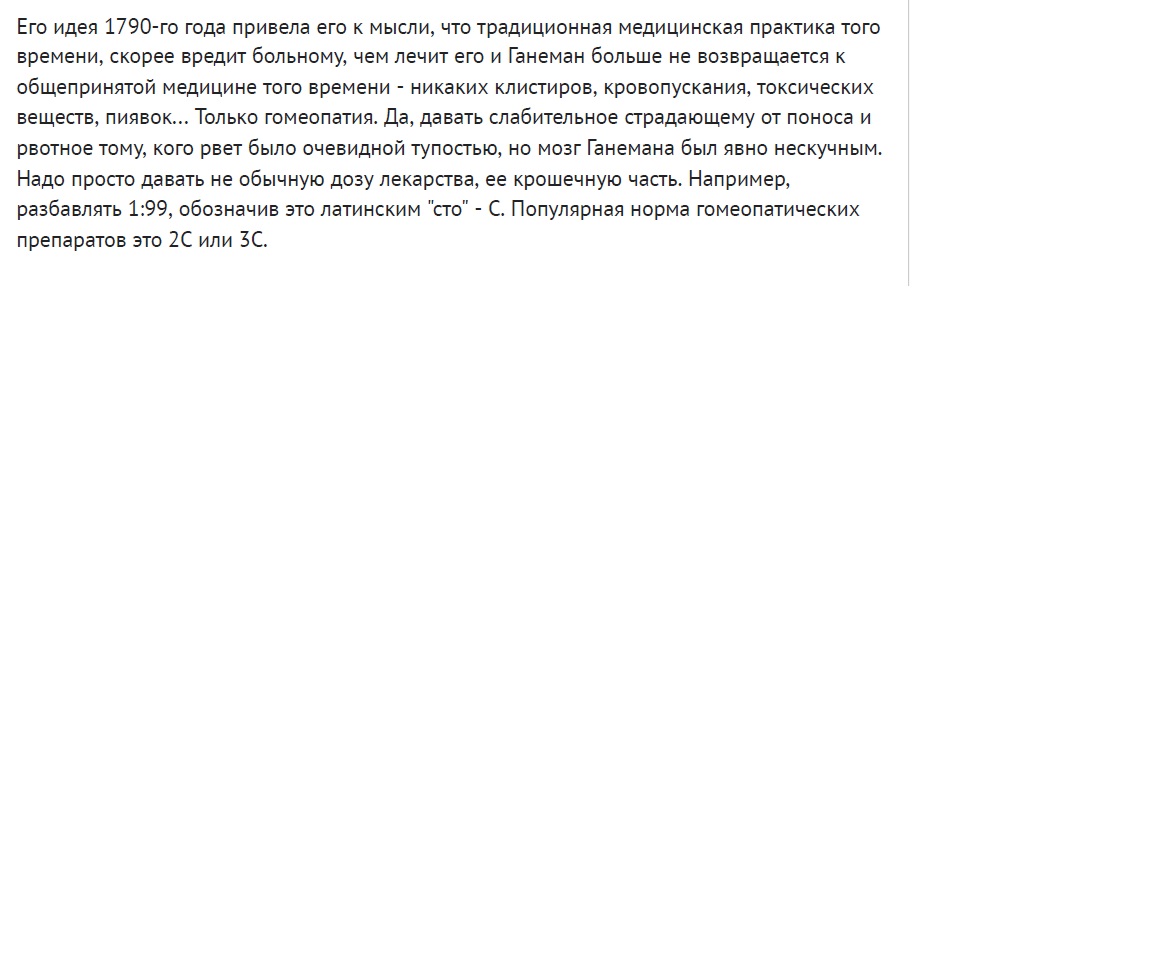 Его идея 1790-го года привела его к мысли, что традиционная медицинская практика того времени, скорее вредит больному, чем лечит его и Ганеман больше не возвращается к общепринятой медицине того времени - никаких клистиров, кровопускания, токсических веществ, пиявок... Только гомеопатия. Да, давать слабительное страдающему от поноса и рвотное тому, кого рвет было очевидной тупостью, но мозг Ганемана был явно нескучным. Надо просто давать не обычную дозу лекарства, ее крошечную часть. Например, разбавлять 1:99, обозначив это латинским "сто" - С. Популярная норма гомеопатических препаратов это 2С или 3С.